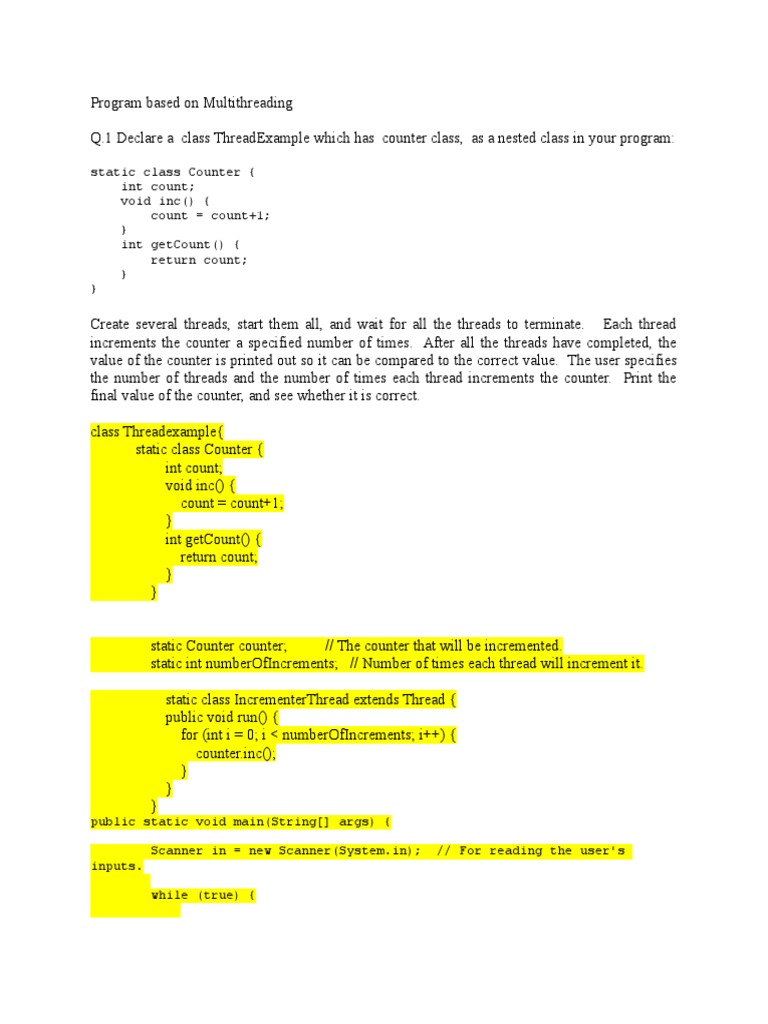 Program based on Multithreading

Q.1 Declare a class ThreadExample which has counter class, as a nested class in your program:

static class Counter {
    int count;
    void inc() {
        count = count+1;
    }
    int getCount() {
        return count;
    }
}

Create several threads, start them all, and wait for all the threads to terminate. Each thread increments the counter a specified number of times. After all the threads have completed, the value of the counter is printed out so it can be compared to the correct value. The user specifies the number of threads and the number of times each thread increments the counter. Print the final value of the counter, and see whether it is correct.

class Threadexample{
    static class Counter {
        int count;
        void inc() {
            count = count+1;
        }
        int getCount() {
            return count;
        }
    }

    static Counter counter;    // The counter that will be incremented.
    static int numberOfIncrements;   // Number of times each thread will increment it.

    static class IncrementerThread extends Thread {
        public void run() {
            for (int i = 0; i < numberOfIncrements; i++) {
                counter.inc();
            }
        }
    }
public static void main(String[] args) {

    Scanner in = new Scanner(System.in);   // For reading the user's inputs.

    while (true) {